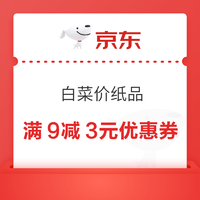 京东

白菜价纸品

满 9减 3元优惠券